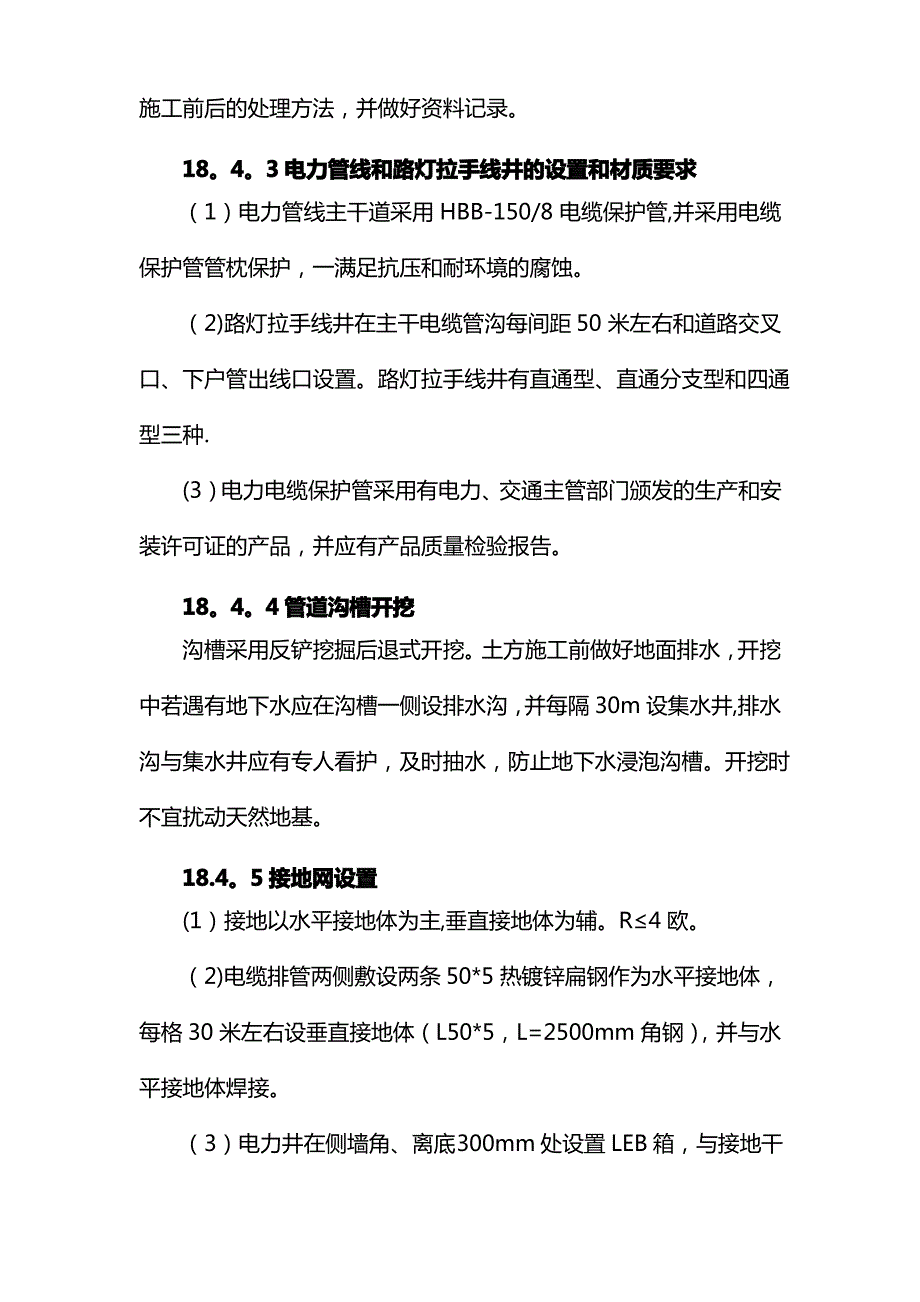 施工前后的处理方法，并做好资料记录。

18。4。3 电力管线和路灯拉手线井的设置和材质要求

（1）电力管线主干道采用 HBB-150/8 电缆保护管,并采用电缆保护管管枕保护，一满足抗压和耐环境的腐蚀。

（2)路灯拉手线井在主干电缆管沟每间距 50 米左右和道路交叉口、下户管出线口设置。路灯拉手线井有直通型、直通分支型和四通型三种.

(3）电力电缆保护管采用有电力、交通主管部门颁发的生产和安装许可证的产品，并应有产品质量检验报告。

18。4。4 管道沟槽开挖

沟槽采用反铲挖掘后退式开挖。土方施工前做好地面排水，开挖中若遇有地下水应在沟槽一侧设排水沟，并每隔 30m 设集水井,排水沟与集水井应有专人看护，及时抽水，防止地下水浸泡沟槽。开挖时不宜扰动天然地基。

18.4。5 接地网设置

(1）接地以水平接地体为主,垂直接地体为辅。R≤4 欧。

（2)电缆排管两侧敷设两条 50*5 热镀锌扁钢作为水平接地体，每格 30 米左右设垂直接地体（L50*5，L=2500mm 角钢），并与水平接地体焊接。

（3）电力井在侧墙角、离底300mm 处设置 LEB 箱，与接地干